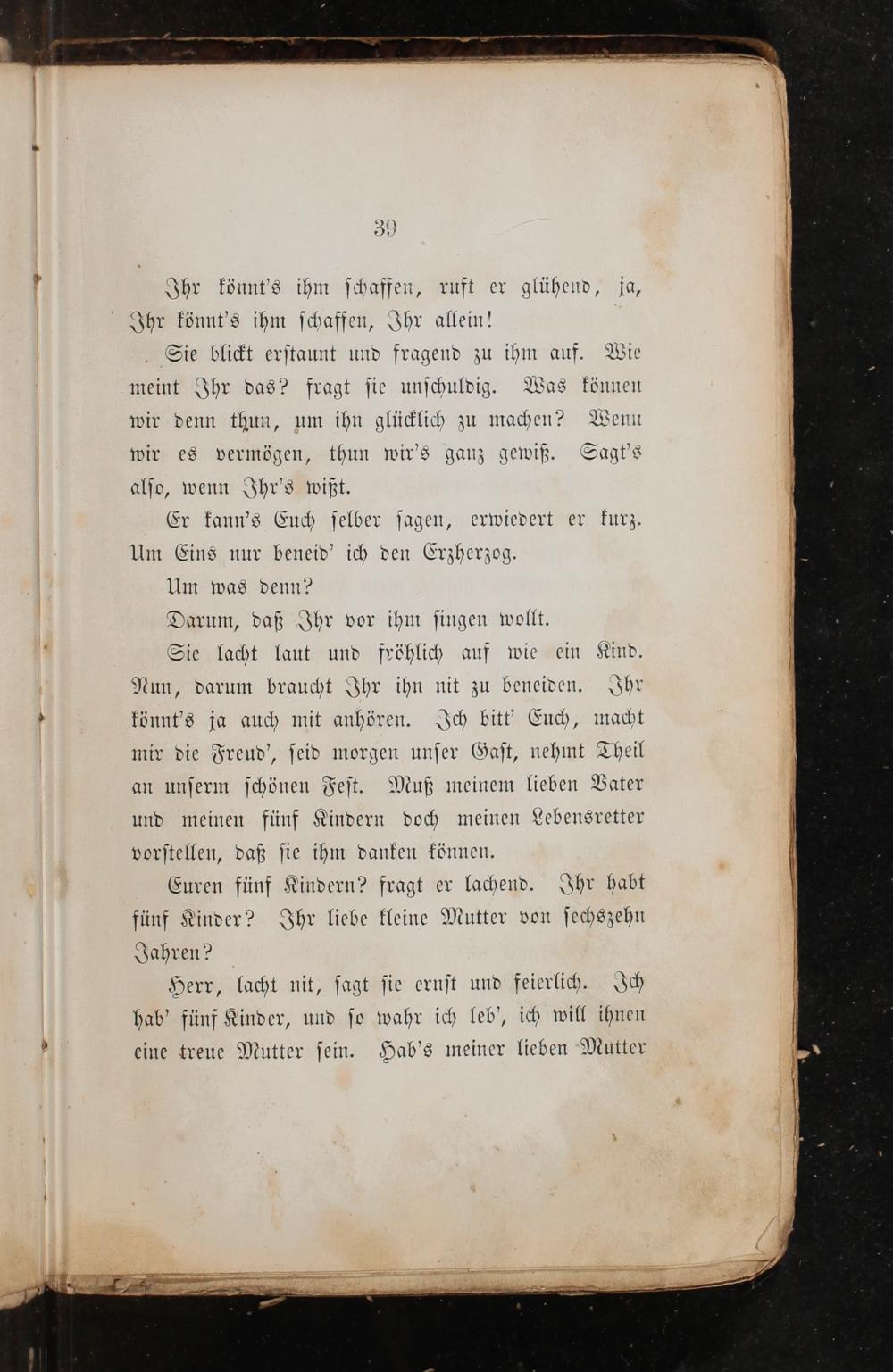 39

Ihr könnt's ihm schaffen, ruft er glühend, ja, Ihr könnt's ihm schaffen, Ihr allein!

Sie blickt erstaunt und fragend zu ihm auf. Wie meint Ihr das? fragt sie unschuldig. Was können wir denn thun, um ihn glücklich zu machen? Wenn wir es vermögen, thun wir's ganz gewiß. Sagt's also, wenn Ihr's wißt.

Er kann's Euch selber sagen, erwiedert er kurz. Um Eins nur beneid' ich den Erzherzog.

Um was denn?

Darum, daß Ihr vor ihm singen wollt.

Sie lacht laut und fröhlich auf wie ein Kind. Nun, darum braucht Ihr ihn nit zu beneiden. Ihr könnt's ja auch mit anhören. Ich bitt' Euch, macht mir die Freud', seid morgen unser Gast, nehmt Theil an unserm schönen Fest. Muß meinem lieben Vater und meinen fünf Kindern doch meinen Lebensretter vorstellen, daß sie ihm danken können.

Euren fünf Kindern? fragt er lachend. Ihr habt fünf Kinder? Ihr liebe kleine Mutter von sechszehn Jahren?

Herr, lacht nit, sagt sie ernst und feierlich. Ich hab' fünf Kinder, und so wahr ich leb', ich will ihnen eine treue Mutter sein. Hab's meiner lieben Mutter